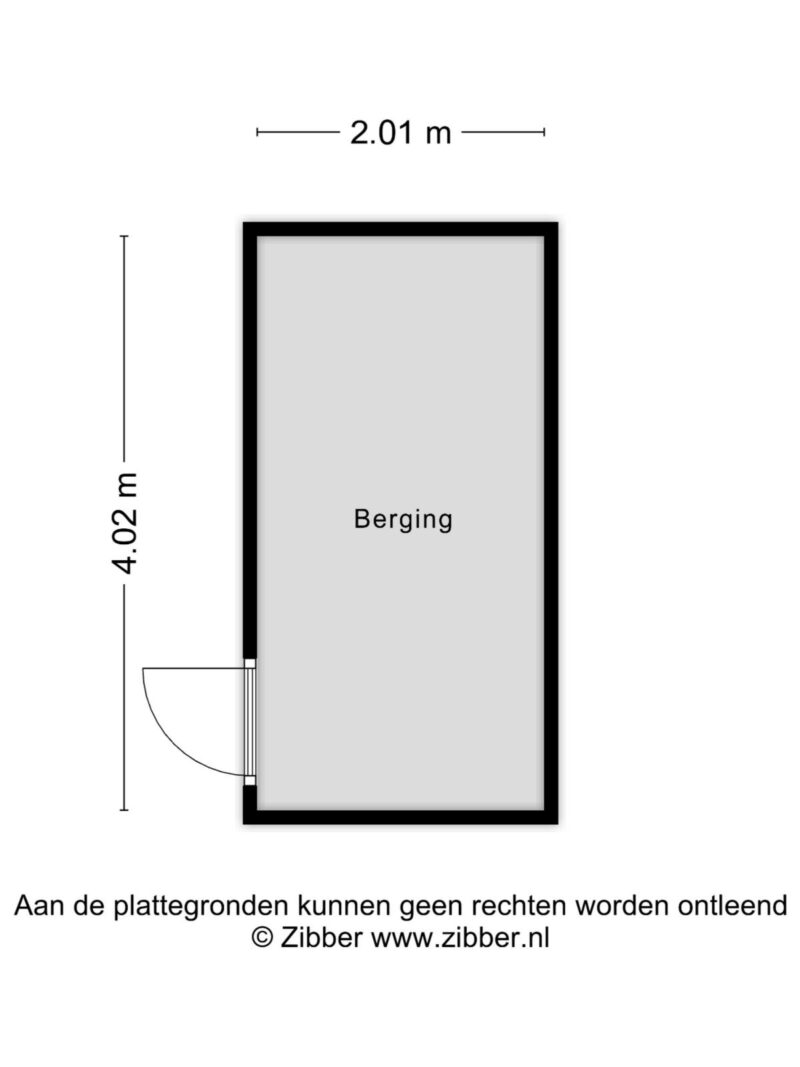 2.01 m

4.02 m

Berging

Aan de plattegronden kunnen geen rechten worden ontleend
© Zibber www.zibber.nl